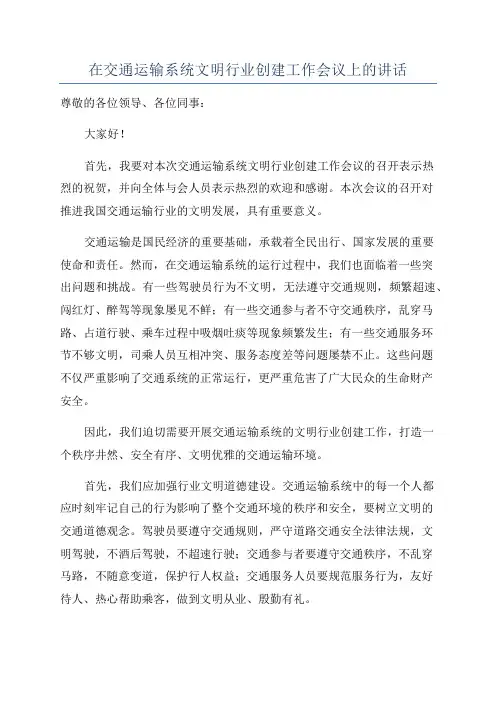 在交通运输系统文明行业创建工作会议上的讲话

尊敬的各位领导、各位同事：

大家好！

首先，我要对本次交通运输系统文明行业创建工作会议的召开表示热烈的祝贺，并向全体与会人员表示热烈的欢迎和感谢。本次会议的召开对推进我国交通运输行业的文明发展，具有重要意义。

交通运输是国民经济的重要基础，承载着全民出行、国家发展的重要使命和责任。然而，在交通运输系统的运行过程中，我们也面临着一些突出问题和挑战。有一些驾驶员行为不文明，无法遵守交通规则，频繁超速、闯红灯、醉驾等现象屡见不鲜；有一些交通参与者不守交通秩序，乱穿马路、占道行驶、乘车过程中吸烟吐痰等现象频繁发生；有一些交通服务环节不够文明，司乘人员互相冲突、服务态度差等问题屡禁不止。这些问题不仅严重影响了交通系统的正常运行，更严重危害了广大民众的生命财产安全。

因此，我们迫切需要开展交通运输系统的文明行业创建工作，打造一个秩序井然、安全有序、文明优雅的交通运输环境。

首先，我们应加强行业文明道德建设。交通运输系统中的每一个人都应时刻牢记自己的行为影响了整个交通环境的秩序和安全，要树立文明的交通道德观念。驾驶员要遵守交通规则，严守道路交通安全法律法规，文明驾驶，不酒后驾驶，不超速行驶；交通参与者要遵守交通秩序，不乱穿马路，不随意变道，保护行人权益；交通服务人员要规范服务行为，友好待人、热心帮助乘客，做到文明从业、殷勤有礼。